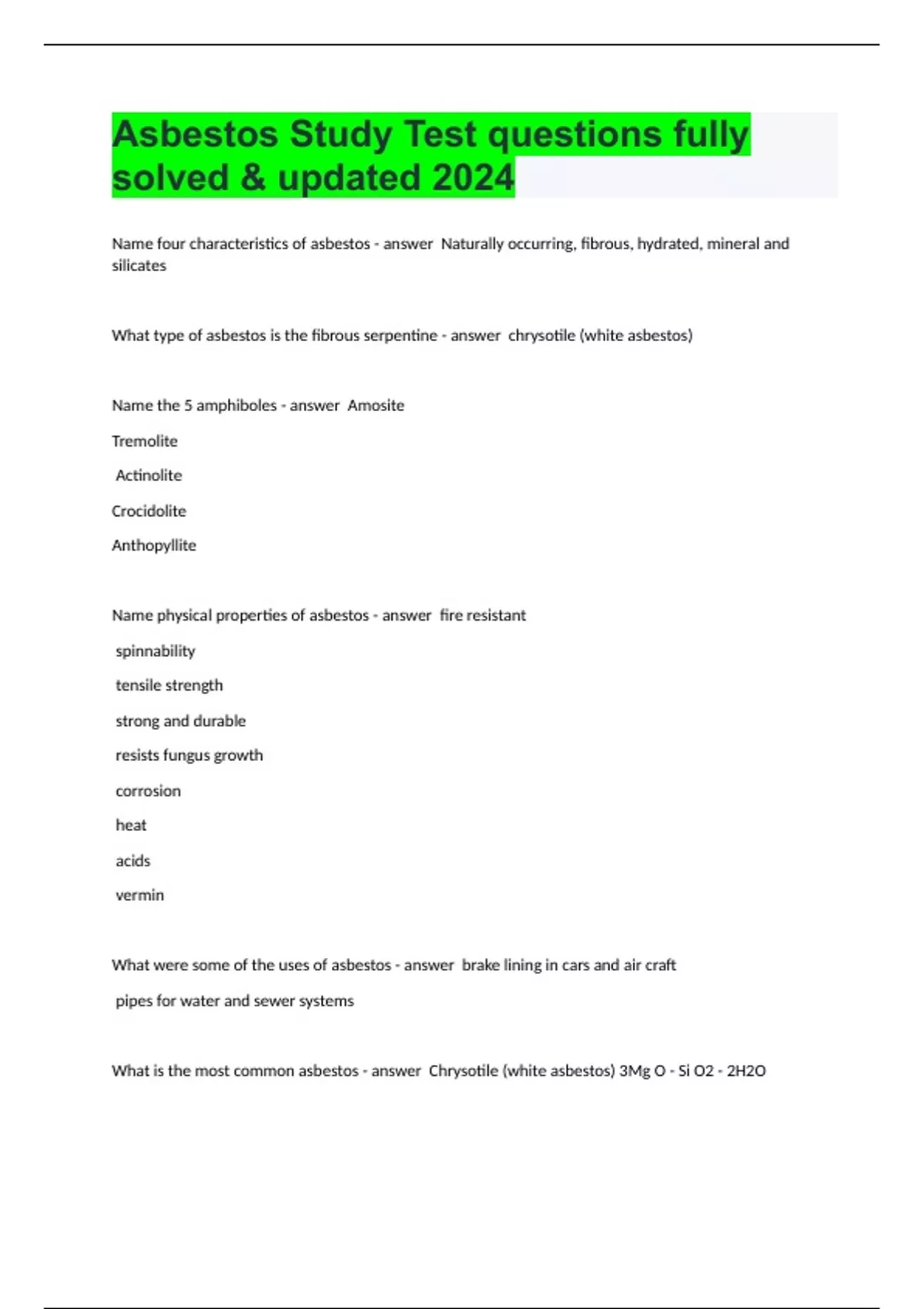 Asbestos Study Test questions fully solved & updated 2024

Name four characteristics of asbestos - answer  Naturally occurring, fibrous, hydrated, mineral and silicates

What type of asbestos is the fibrous serpentine - answer  chrysotile (white asbestos)

Name the 5 amphiboles - answer  Amosite

Tremolite

Actinolite

Crocidolite

Anthopyllite

Name physical properties of asbestos - answer  fire resistant

spinnability

tensile strength

strong and durable

resists fungus growth

corrosion

heat

acids

vermin

What were some of the uses of asbestos - answer  brake lining in cars and air craft

pipes for water and sewer systems

What is the most common asbestos - answer  Chrysotile (white asbestos) 3Mg O - Si O2 - 2H2O